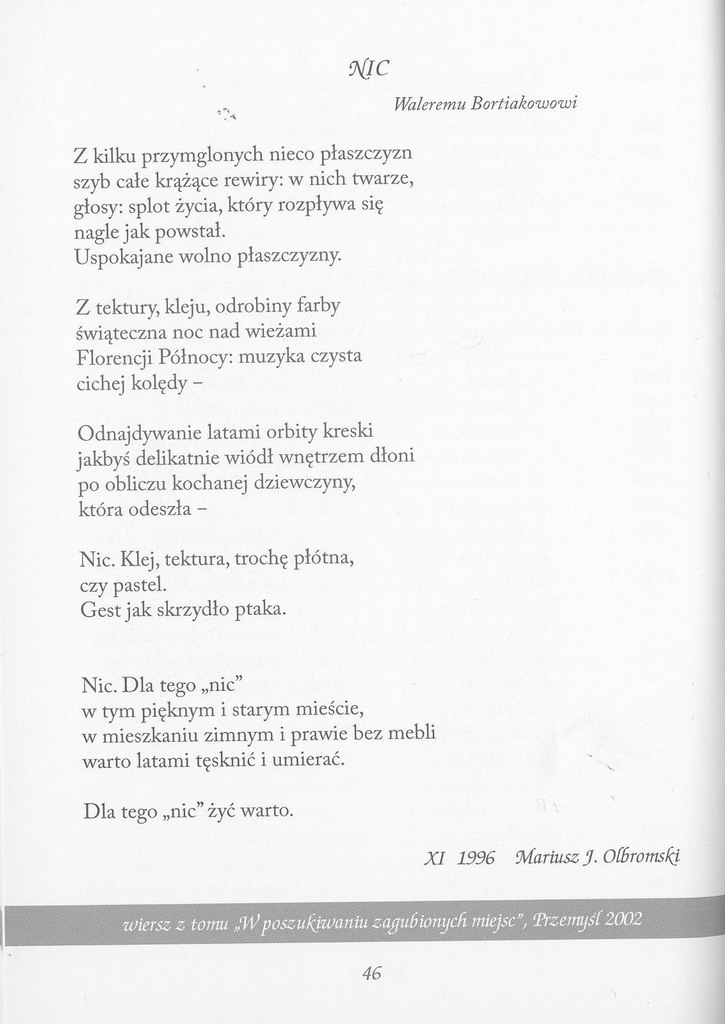 NIC

Waleremu Bortiakowowi

Z kilku przymglonych nieco płaszczyzn szyb całe krążące rewiry: w nich twarze, głosy: splot życia, który rozpływa się nagle jak powstał.
Uspokajane wolno płaszczyzny.

Z tektury, kleju, odrobiny farby świąteczna noc nad wieżami Florencji Północy: muzyka czysta cichej kolędy –

Odnajdywanie latami orbity kreski jakbyś delikatnie wiódł wnętrzem dłoni po obliczu kochanej dziewczyny, która odeszła –

Nic. Klej, tektura, trochę płótna, czy pastel.
Gest jak skrzydło ptaka.

Nic. Dla tego „nic"
w tym pięknym i starym mieście,
w mieszkaniu zimnym i prawie bez mebli
warto latami tęsknić i umierać.

Dla tego „nic" żyć warto.

XI 1996 Mariusz J. Olbromski

wiersz z tomu „W poszukiwaniu zagubionych miejsc", Przemyśl 2002

46